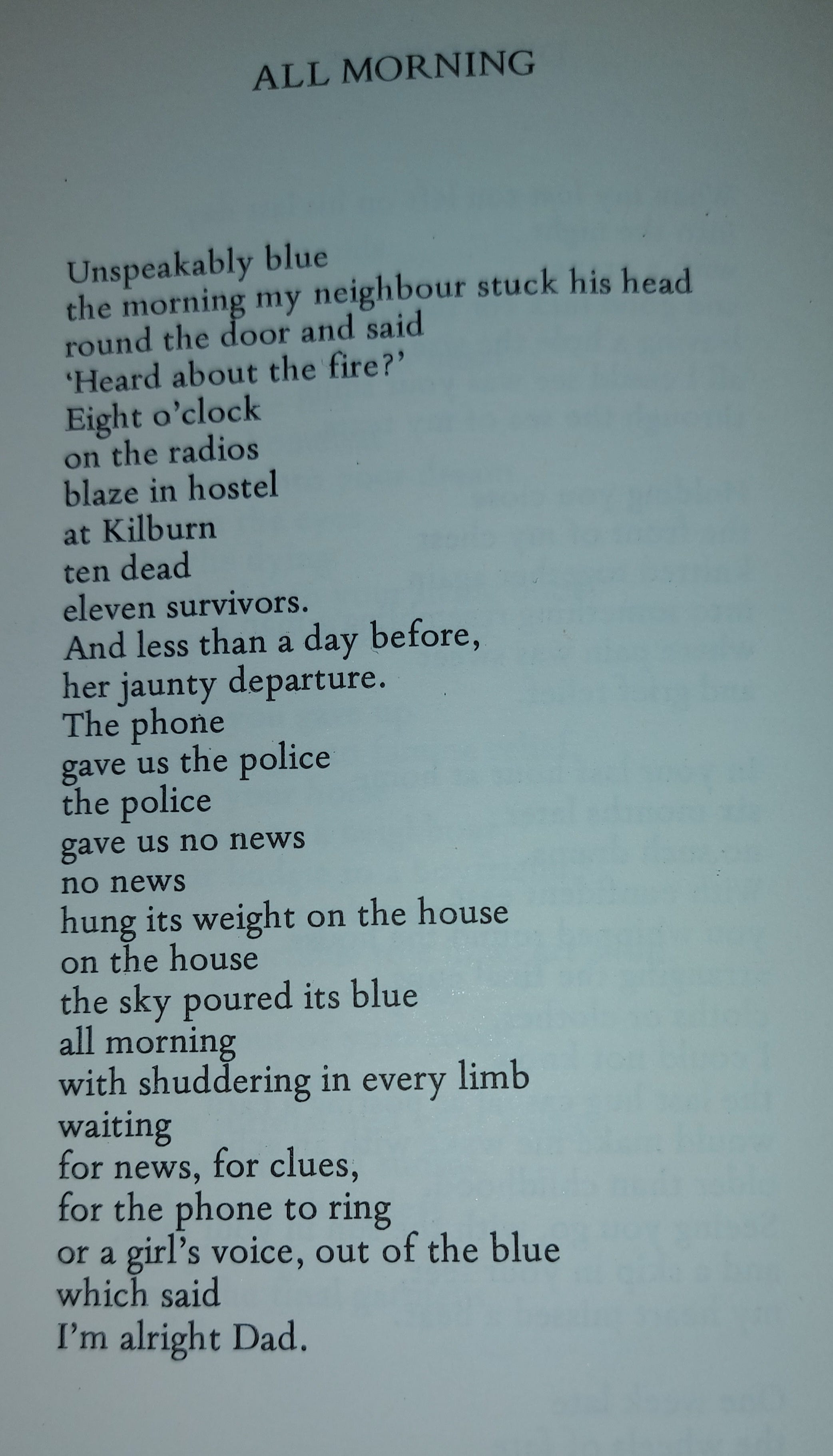 ALL MORNING

Unspeakably blue
the morning my neighbour stuck his head
round the door and said
'Heard about the fire?'
Eight o'clock
on the radios
blaze in hostel
at Kilburn
ten dead
eleven survivors.
And less than a day before,
her jaunty departure.
The phone
gave us the police
the police
gave us no news
no news
hung its weight on the house
on the house
the sky poured its blue
all morning
with shuddering in every limb
waiting
for news, for clues,
for the phone to ring
or a girl's voice, out of the blue
which said
I'm alright Dad.